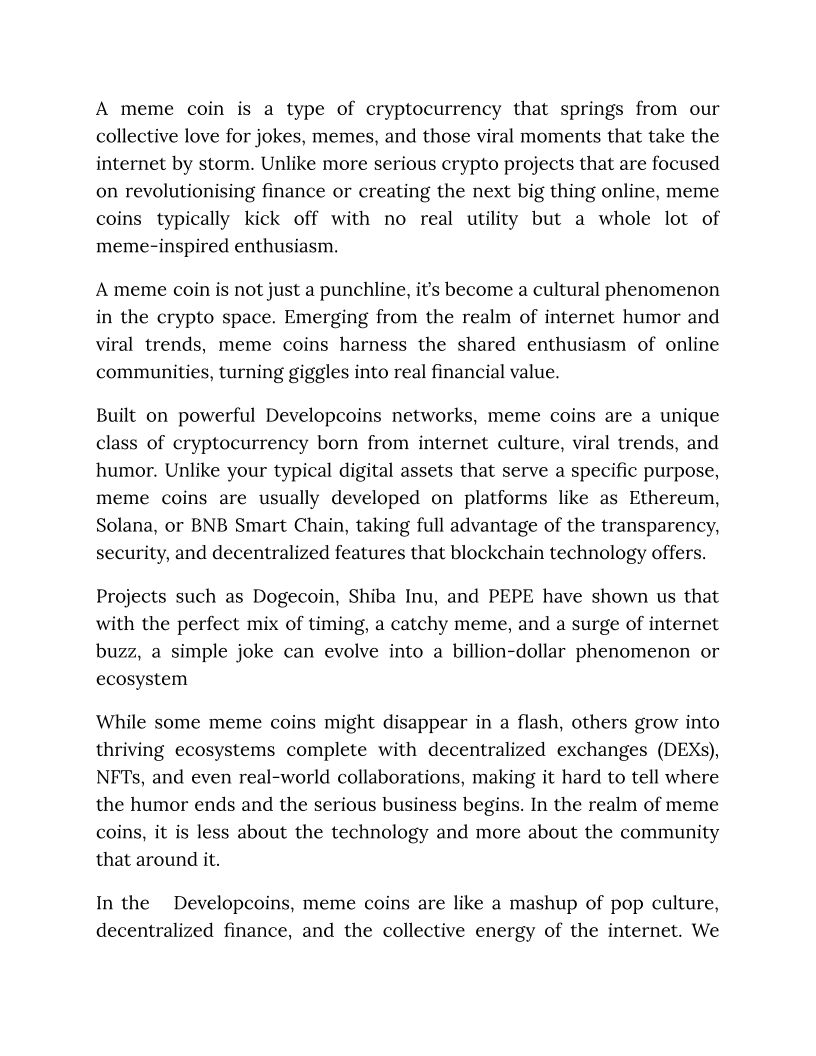 A meme coin is a type of cryptocurrency that springs from our collective love for jokes, memes, and those viral moments that take the internet by storm. Unlike more serious crypto projects that are focused on revolutionising finance or creating the next big thing online, meme coins typically kick off with no real utility but a whole lot of meme-inspired enthusiasm.

A meme coin is not just a punchline, it's become a cultural phenomenon in the crypto space. Emerging from the realm of internet humor and viral trends, meme coins harness the shared enthusiasm of online communities, turning giggles into real financial value.

Built on powerful Developcoins networks, meme coins are a unique class of cryptocurrency born from internet culture, viral trends, and humor. Unlike your typical digital assets that serve a specific purpose, meme coins are usually developed on platforms like as Ethereum, Solana, or BNB Smart Chain, taking full advantage of the transparency, security, and decentralized features that blockchain technology offers.

Projects such as Dogecoin, Shiba Inu, and PEPE have shown us that with the perfect mix of timing, a catchy meme, and a surge of internet buzz, a simple joke can evolve into a billion-dollar phenomenon or ecosystem

While some meme coins might disappear in a flash, others grow into thriving ecosystems complete with decentralized exchanges (DEXs), NFTs, and even real-world collaborations, making it hard to tell where the humor ends and the serious business begins. In the realm of meme coins, it is less about the technology and more about the community that around it.

In the Developcoins, meme coins are like a mashup of pop culture, decentralized finance, and the collective energy of the internet. We